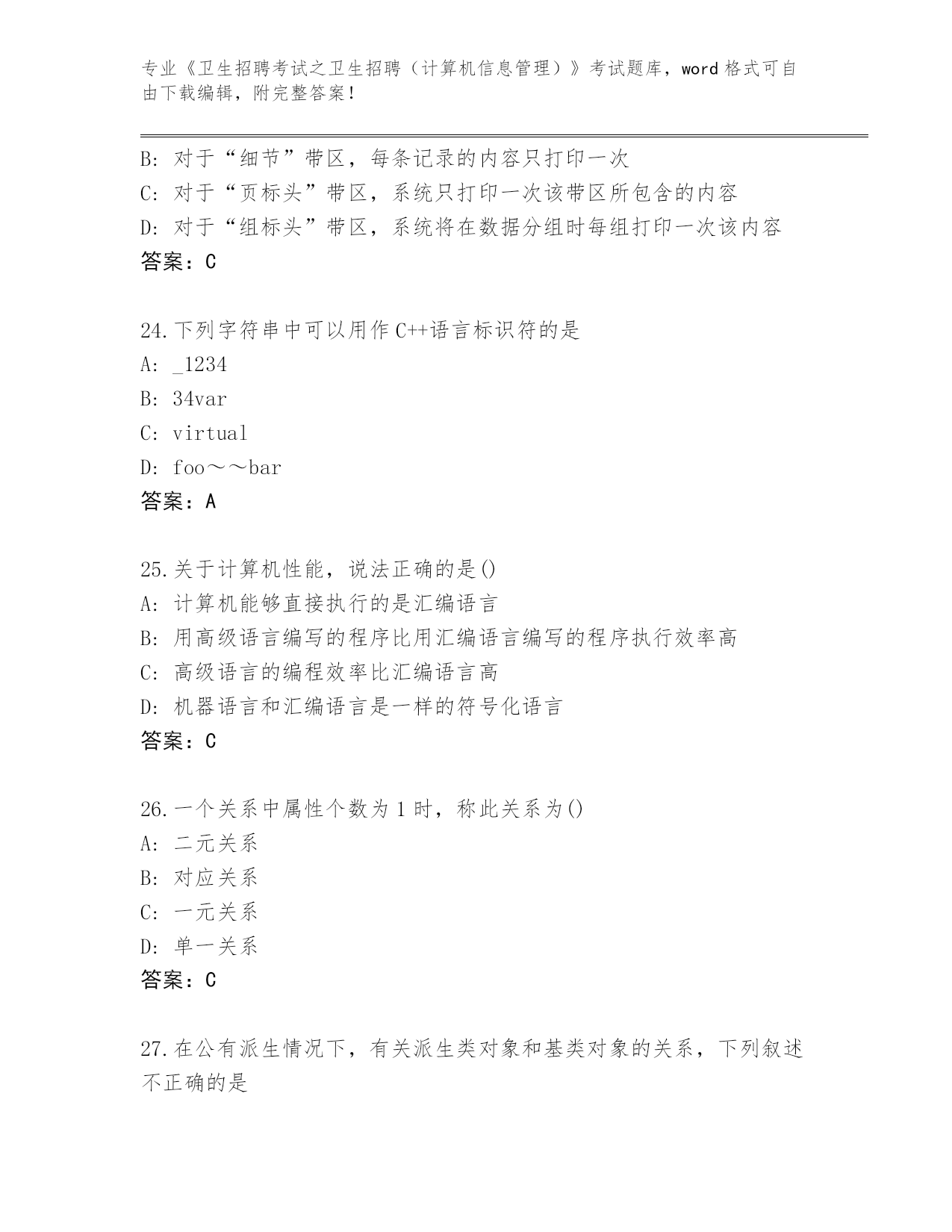 专业《卫生招聘考试之卫生招聘（计算机信息管理）》考试题库，word 格式可自由下载编辑，附完整答案！

B: 对于“细节”带区，每条记录的内容只打印一次
C: 对于“页标头”带区，系统只打印一次该带区所包含的内容
D: 对于“组标头”带区，系统将在数据分组时每组打印一次该内容
答案：C

24.下列字符串中可以用作 C++语言标识符的是
A: _1234
B: 34var
C: virtual
D: foo～～bar
答案：A

25.关于计算机性能，说法正确的是()
A: 计算机能够直接执行的是汇编语言
B: 用高级语言编写的程序比用汇编语言编写的程序执行效率高
C: 高级语言的编程效率比汇编语言高
D: 机器语言和汇编语言是一样的符号化语言
答案：C

26.一个关系中属性个数为 1 时，称此关系为()
A: 二元关系
B: 对应关系
C: 一元关系
D: 单一关系
答案：C

27.在公有派生情况下，有关派生类对象和基类对象的关系，下列叙述不正确的是